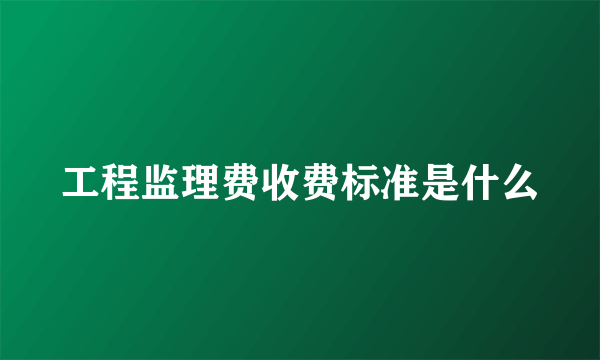 工程监理费收费标准是什么